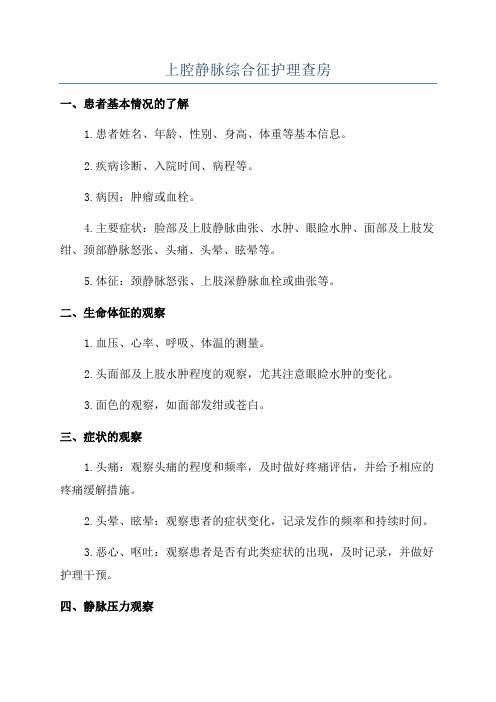 上腔静脉综合征护理查房

一、患者基本情况的了解

1.患者姓名、年龄、性别、身高、体重等基本信息。

2.疾病诊断、入院时间、病程等。

3.病因：肿瘤或血栓。

4.主要症状：脸部及上肢静脉曲张、水肿、眼睑水肿、面部及上肢发绀、颈部静脉怒张、头痛、头晕、眩晕等。

5.体征：颈静脉怒张、上肢深静脉血栓或曲张等。

二、生命体征的观察

1.血压、心率、呼吸、体温的测量。

2.头面部及上肢水肿程度的观察，尤其注意眼睑水肿的变化。

3.面色的观察，如面部发绀或苍白。

三、症状的观察

1.头痛：观察头痛的程度和频率，及时做好疼痛评估，并给予相应的疼痛缓解措施。

2.头晕、眩晕：观察患者的症状变化，记录发作的频率和持续时间。

3.恶心、呕吐：观察患者是否有此类症状的出现，及时记录，并做好护理干预。

四、静脉压力观察